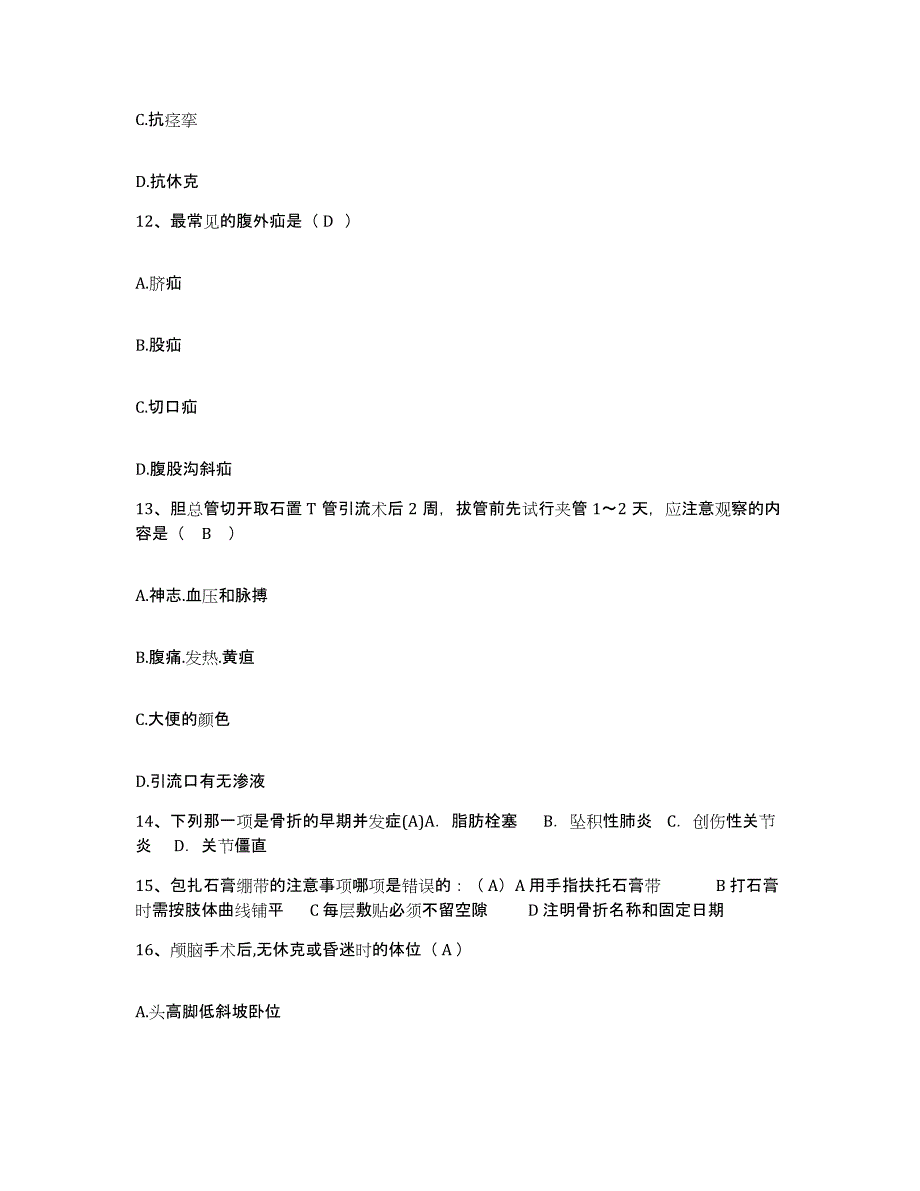 C.抗痉挛

D.抗休克

12、最常见的腹外疝是（ D ）

A.脐疝

B.股疝

C.切口疝

D.腹股沟斜疝

13、胆总管切开取石置 T 管引流术后 2 周，拔管前先试行夹管 1～2 天，应注意观察的内容是（　B　）

A.神志.血压和脉搏

B.腹痛.发热.黄疸

C.大便的颜色

D.引流口有无渗液

14、下列那一项是骨折的早期并发症(A)A. 脂肪栓塞　 B. 坠积性肺炎　C. 创伤性关节炎　 D. 关节僵直

15、包扎石膏绷带的注意事项哪项是错误的：（A）A 用手指扶托石膏带　　　B 打石膏时需按肢体曲线铺平　　C 每层敷贴必须不留空隙　　D 注明骨折名称和固定日期

16、颅脑手术后,无休克或昏迷时的体位（A）

A.头高脚低斜坡卧位